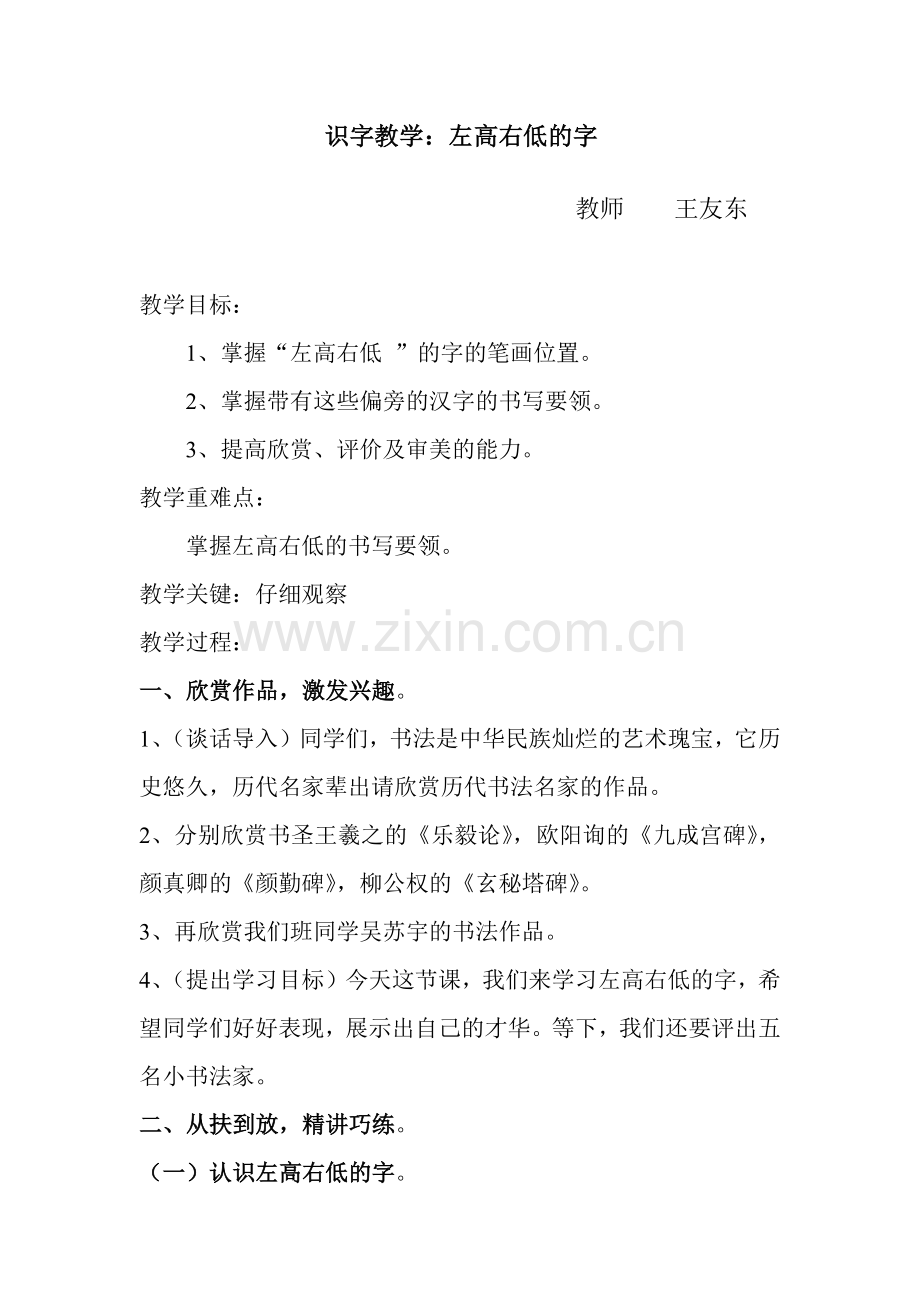 识字教学：左高右低的字

教师　　王友东

教学目标：

1、掌握“左高右低 ”的字的笔画位置。

2、掌握带有这些偏旁的汉字的书写要领。

3、提高欣赏、评价及审美的能力。

教学重难点：

掌握左高右低的书写要领。

教学关键：仔细观察

教学过程：

www.zixin.com.cn

一、欣赏作品，激发兴趣。

1、（谈话导入）同学们，书法是中华民族灿烂的艺术瑰宝，它历史悠久，历代名家辈出请欣赏历代书法名家的作品。

2、分别欣赏书圣王羲之的《乐毅论》，欧阳询的《九成宫碑》，颜真卿的《颜勤碑》，柳公权的《玄秘塔碑》。

3、再欣赏我们班同学吴苏宇的书法作品。

4、（提出学习目标）今天这节课，我们来学习左高右低的字，希望同学们好好表现，展示出自己的才华。等下，我们还要评出五名小书法家。

二、从扶到放，精讲巧练。

（一）认识左高右低的字。